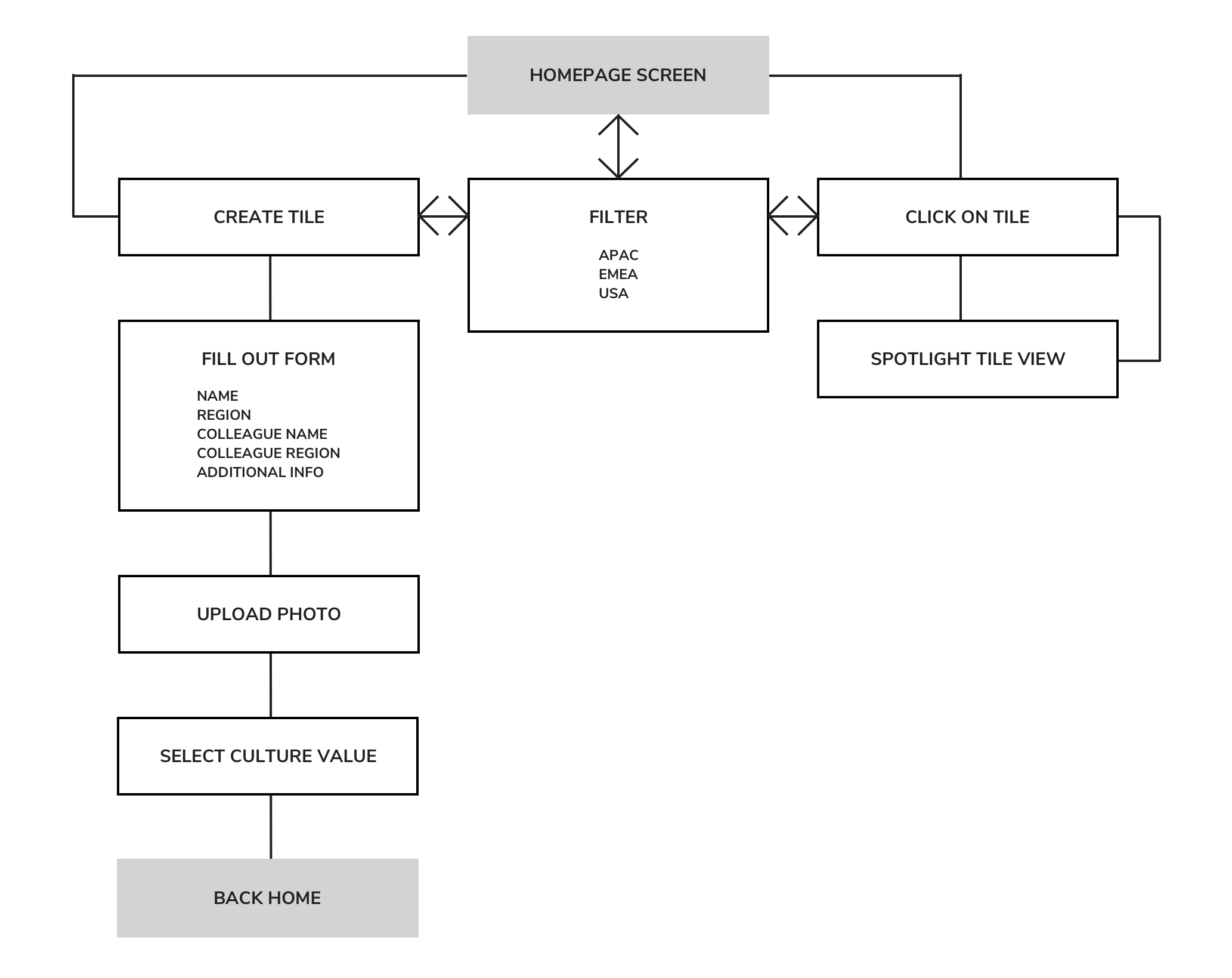 HOMEPAGE SCREEN

CREATE TILE

FILTER

APAC
EMEA
USA

CLICK ON TILE

FILL OUT FORM

NAME
REGION
COLLEAGUE NAME
COLLEAGUE REGION
ADDITIONAL INFO

SPOTLIGHT TILE VIEW

UPLOAD PHOTO

SELECT CULTURE VALUE

BACK HOME